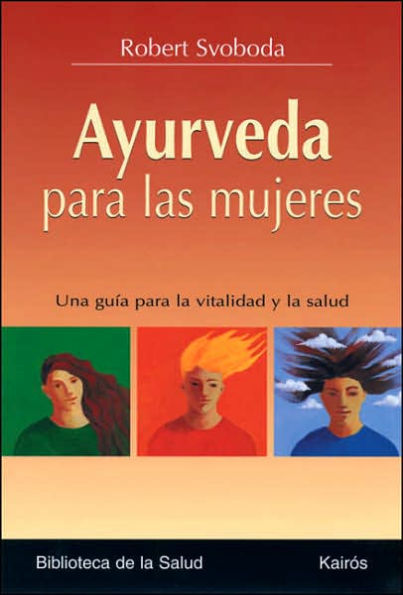 Robert Svoboda

Ayurveda
para las mujeres

Una guía para la vitalidad y la salud

Biblioteca de la Salud

Kairós